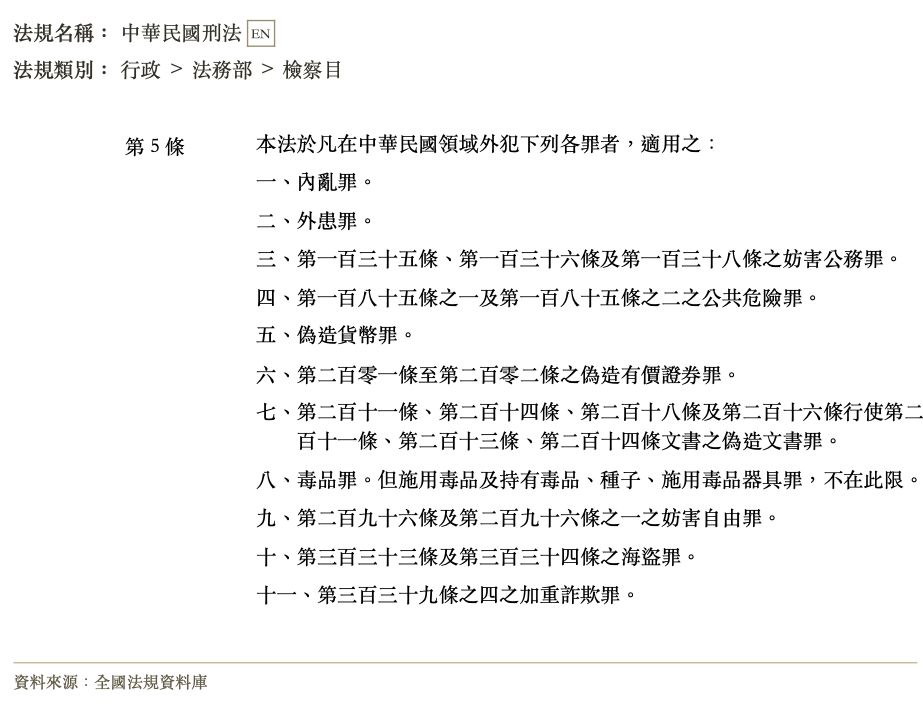 法規名稱： 中華民國刑法 EN

法規類別： 行政 > 法務部 > 檢察目

第 5 條

本法於凡在中華民國領域外犯下列各罪者，適用之：

一、內亂罪。

二、外患罪。

三、第一百三十五條、第一百三十六條及第一百三十八條之妨害公務罪。

四、第一百八十五條之一及第一百八十五條之二之公共危險罪。

五、偽造貨幣罪。

六、第二百零一條至第二百零二條之偽造有價證券罪。

七、第二百十一條、第二百十四條、第二百十八條及第二百十六條行使第二百十一條、第二百十三條、第二百十四條文書之偽造文書罪。

八、毒品罪。但施用毒品及持有毒品、種子、施用毒品器具罪，不在此限。

九、第二百九十六條及第二百九十六條之一之妨害自由罪。

十、第三百三十三條及第三百三十四條之海盜罪。

十一、第三百三十九條之四之加重詐欺罪。

資料來源：全國法規資料庫